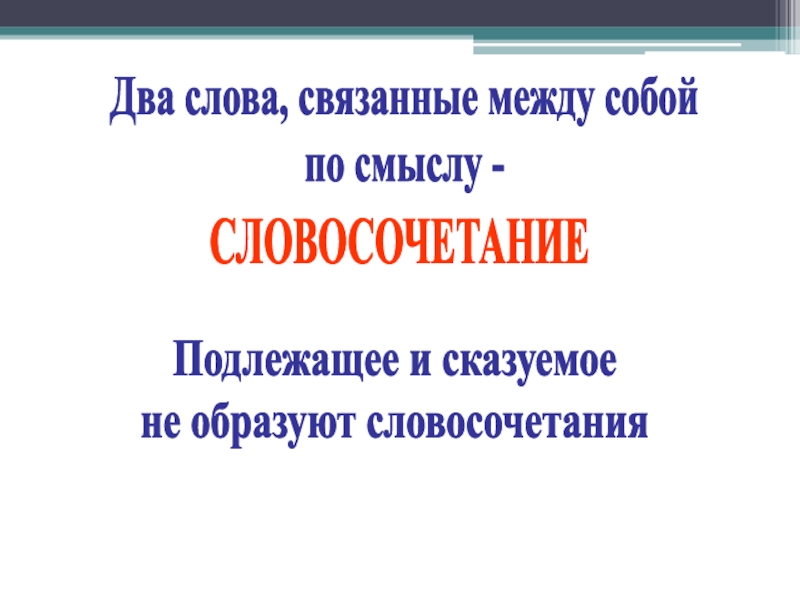 Два слова, связанные между собой по смыслу -

СЛОВОСОЧЕТАНИЕ

Подлежащее и сказуемое не образуют словосочетания